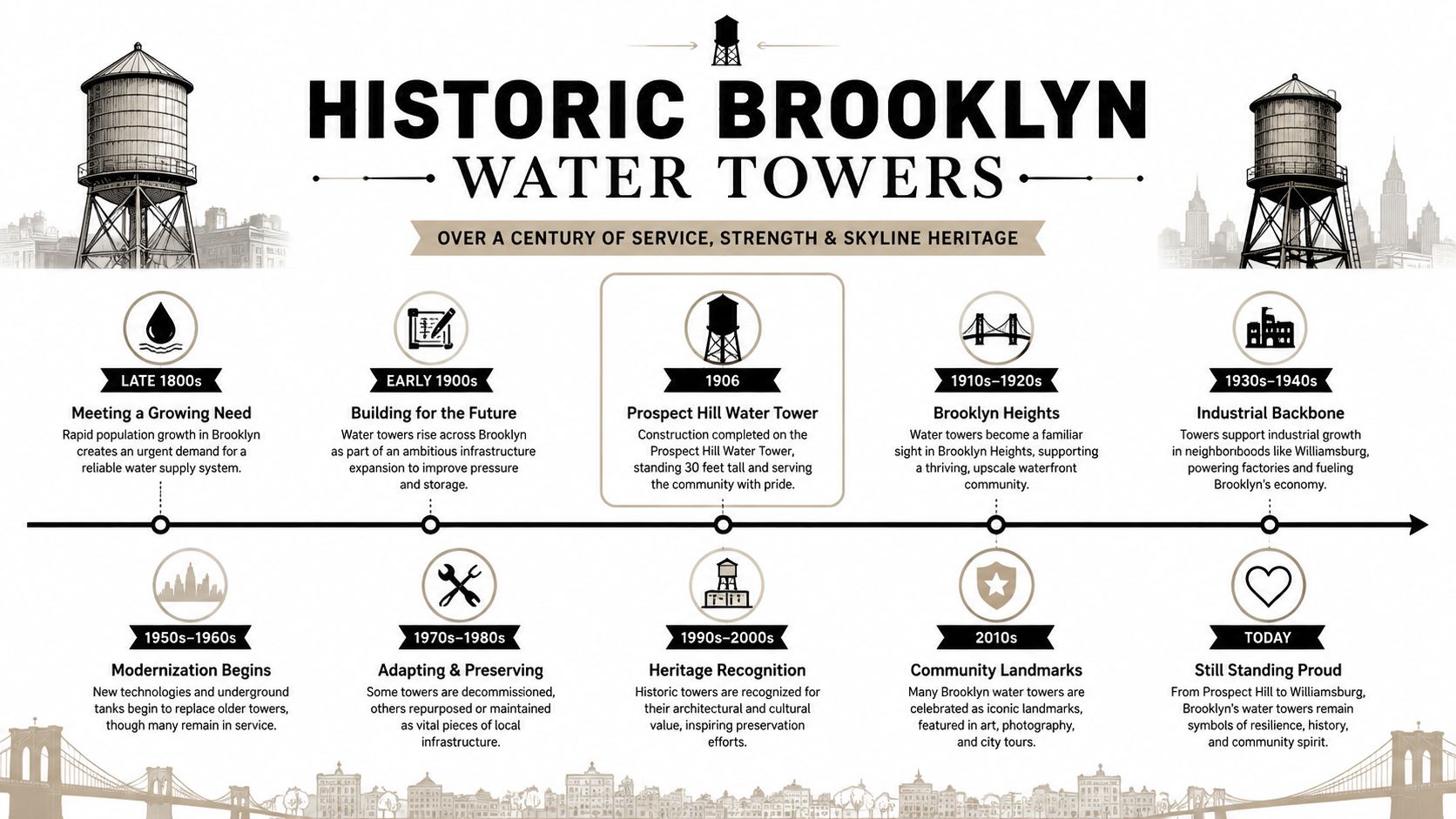 HISTORIC BROOKLYN
WATER TOWERS

OVER A CENTURY OF SERVICE, STRENGTH & SKYLINE HERITAGE

LATE 1800s
Meeting a Growing Need
Rapid population growth in Brooklyn creates an urgent demand for a reliable water supply system.

EARLY 1900s
Building for the Future
Water towers rise across Brooklyn as part of an ambitious infrastructure expansion to improve pressure and storage.

1906
Prospect Hill Water Tower
Construction completed on the Prospect Hill Water Tower, standing 30 feet tall and serving the community with pride.

1910s–1920s
Brooklyn Heights
Water towers become a familiar sight in Brooklyn Heights, supporting a thriving, upscale waterfront community.

1930s–1940s
Industrial Backbone
Towers support industrial growth in neighbonboods like Williamsburg, powering factories and fueling Brooklyn's economy.

1950s–1960s
Modernization Begins
New technologies and underground tanks begin to replace older towers, though many remain in service.

1970s–1980s
Adapting & Preserving
Some towers are decommissioned, others repurposed or maintained as vital pieces of local infrastructure.

1990s–2000s
Heritage Recognition
Historic towers are recognized for their architectural and cultural value, inspiring preservation efforts.

2010s
Community Landmarks
Many Brooklyn water towers are celebrated as iconic landmarks, featured in art, photography, and city tours.

TODAY
Still Standing Proud
From Prospect Hill to Williamsburg, Brooklyn's water towers remain symbols of resilience, history, and community spirit.